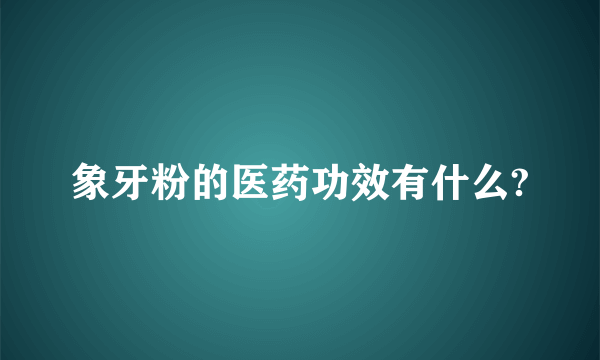 象牙粉的医药功效有什么?